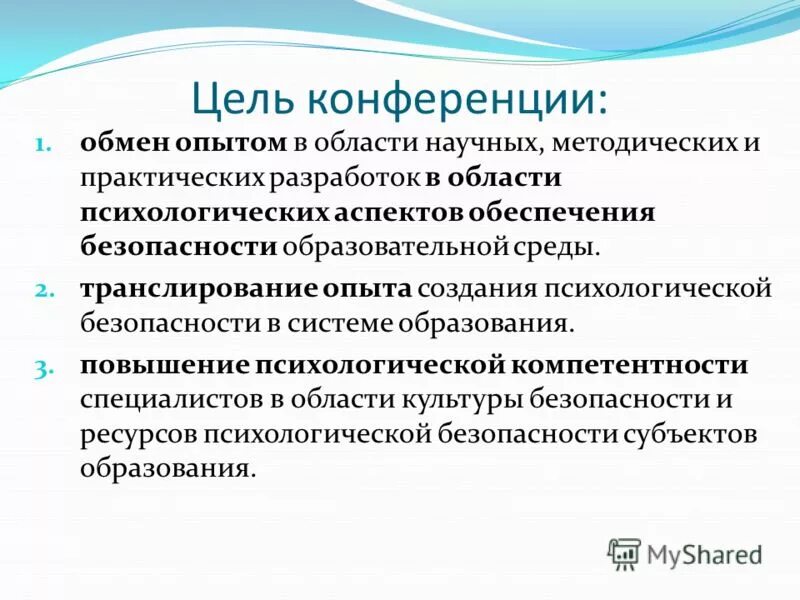 Цель конференции:

1. обмен опытом в области научных, методических и практических разработок в области психологических аспектов обеспечения безопасности образовательной среды.
2. транслирование опыта создания психологической безопасности в системе образования.
3. повышение психологической компетентности специалистов в области культуры безопасности и ресурсов психологической безопасности субъектов образования.

MyShared